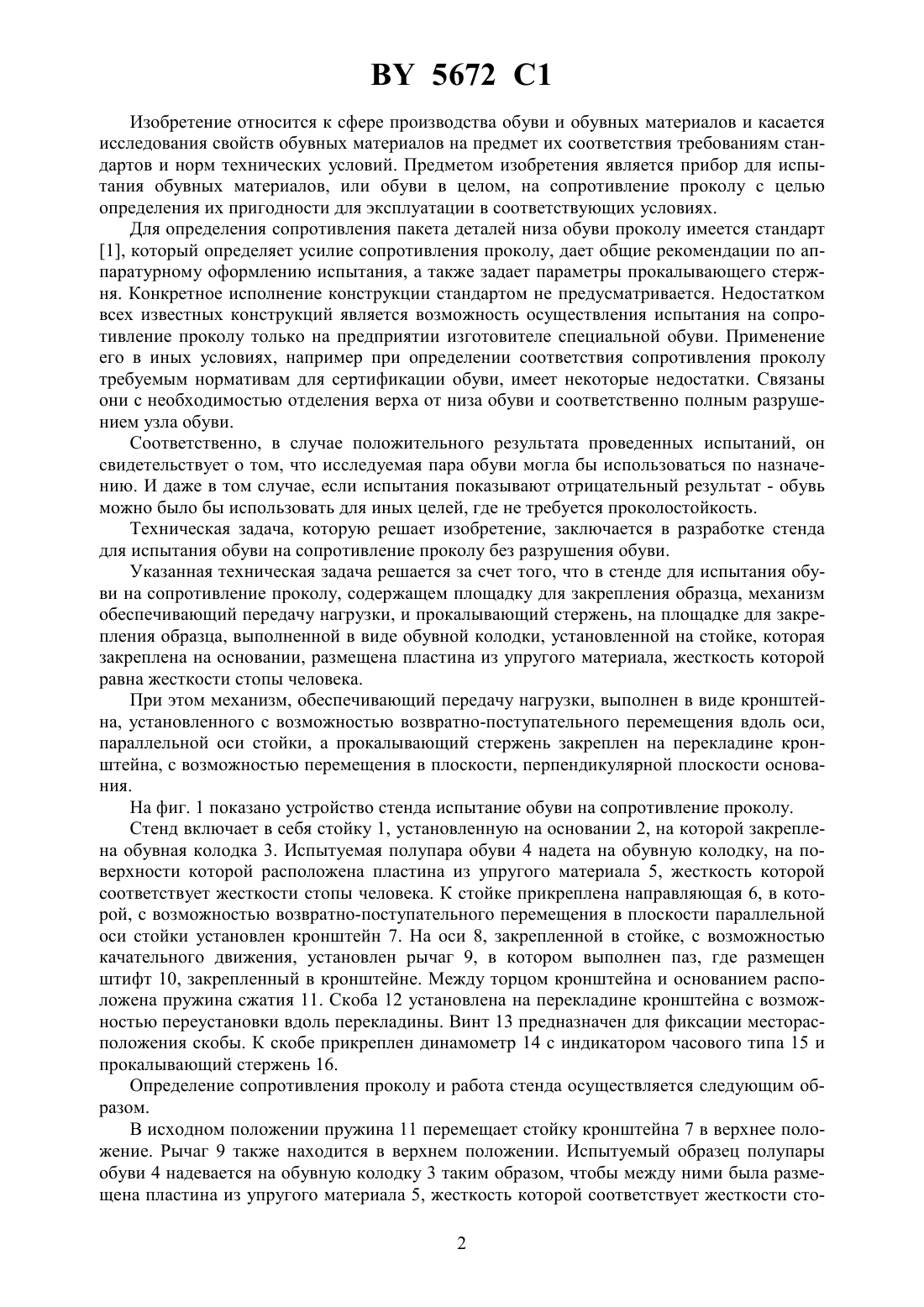 BY 5672 C1

Изобретение относится к сфере производства обуви и обувных материалов и касается исследования свойств обувных материалов на предмет их соответствия требованиям стандартов и норм технических условий. Предметом изобретения является прибор для испытания обувных материалов, или обуви в целом, на сопротивление проколу с целью определения их пригодности для эксплуатации в соответствующих условиях.

Для определения сопротивления пакета деталей низа обуви проколу имеется стандарт [1], который определяет усилие сопротивления проколу, дает общие рекомендации по аппаратурному оформлению испытания, а также задает параметры прокалывающего стержня. Конкретное исполнение конструкции стандартом не предусматривается. Недостатком всех известных конструкций является возможность осуществления испытания на сопротивление проколу только на предприятии изготовителе специальной обуви. Применение его в иных условиях, например при определении соответствия сопротивления проколу требуемым нормативам для сертификации обуви, имеет некоторые недостатки. Связаны они с необходимостью отделения верха от низа обуви и соответственно полным разрушением узла обуви.

Соответственно, в случае положительного результата проведенных испытаний, он свидетельствует о том, что исследуемая пара обуви могла бы использоваться по назначению. И даже в том случае, если испытания показывают отрицательный результат - обувь можно было бы использовать для иных целей, где не требуется проколостойкость.

Техническая задача, которую решает изобретение, заключается в разработке стенда для испытания обуви на сопротивление проколу без разрушения обуви.

Указанная техническая задача решается за счет того, что в стенде для испытания обуви на сопротивление проколу, содержащем площадку для закрепления образца, механизм обеспечивающий передачу нагрузки, и прокалывающий стержень, на площадке для закрепления образца, выполненной в виде обувной колодки, установленной на стойке, которая закреплена на основании, размещена пластина из упругого материала, жесткость которой равна жесткости стопы человека.

При этом механизм, обеспечивающий передачу нагрузки, выполнен в виде кронштейна, установленного с возможностью возвратно-поступательного перемещения вдоль оси, параллельной оси стойки, а прокалывающий стержень закреплен на перекладине кронштейна, с возможностью перемещения в плоскости, перпендикулярной плоскости основания.

На фиг. 1 показано устройство стенда испытание обуви на сопротивление проколу.

Стенд включает в себя стойку 1, установленную на основании 2, на которой закреплена обувная колодка 3. Испытуемая полупара обуви 4 надета на обувную колодку, на поверхности которой расположена пластина из упругого материала 5, жесткость которой соответствует жесткости стопы человека. К стойке прикреплена направляющая 6, в которой, с возможностью возвратно-поступательного перемещения в плоскости параллельной оси стойки установлен кронштейн 7. На оси 8, закрепленной в стойке, с возможностью качательного движения, установлен рычаг 9, в котором выполнен паз, где размещен штифт 10, закрепленный в кронштейне. Между торцом кронштейна и основанием расположена пружина сжатия 11. Скоба 12 установлена на перекладине кронштейна с возможностью переустановки вдоль перекладины. Винт 13 предназначен для фиксации месторасположения скобы. К скобе прикреплен динамометр 14 с индикатором часового типа 15 и прокалывающий стержень 16.

Определение сопротивления проколу и работа стенда осуществляется следующим образом.

В исходном положении пружина 11 перемещает стойку кронштейна 7 в верхнее положение. Рычаг 9 также находится в верхнем положении. Испытуемый образец полупары обуви 4 надевается на обувную колодку 3 таким образом, чтобы между ними была размещена пластина из упругого материала 5, жесткость которой соответствует жесткости сто-

2